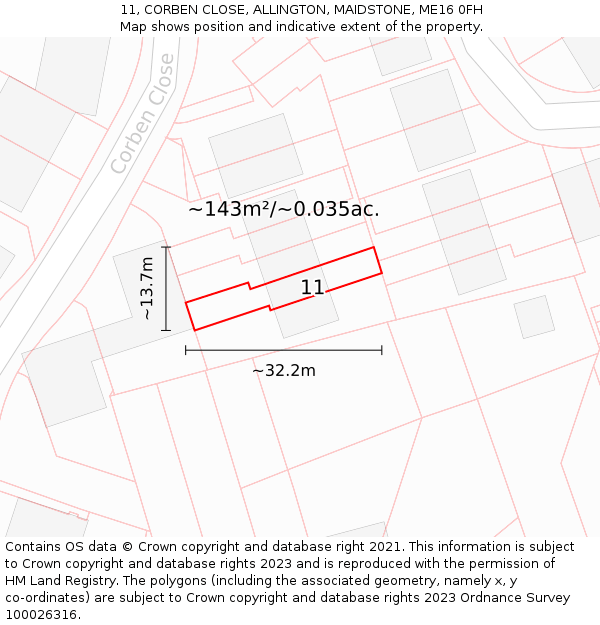 11, CORBEN CLOSE, ALLINGTON, MAIDSTONE, ME16 0FH
Map shows position and indicative extent of the property.

Corben Close

~143m²/~0.035ac.

~13.7m

11

~32.2m

Contains OS data © Crown copyright and database right 2021. This information is subject to Crown copyright and database rights 2023 and is reproduced with the permission of HM Land Registry. The polygons (including the associated geometry, namely x, y co-ordinates) are subject to Crown copyright and database rights 2023 Ordnance Survey 100026316.